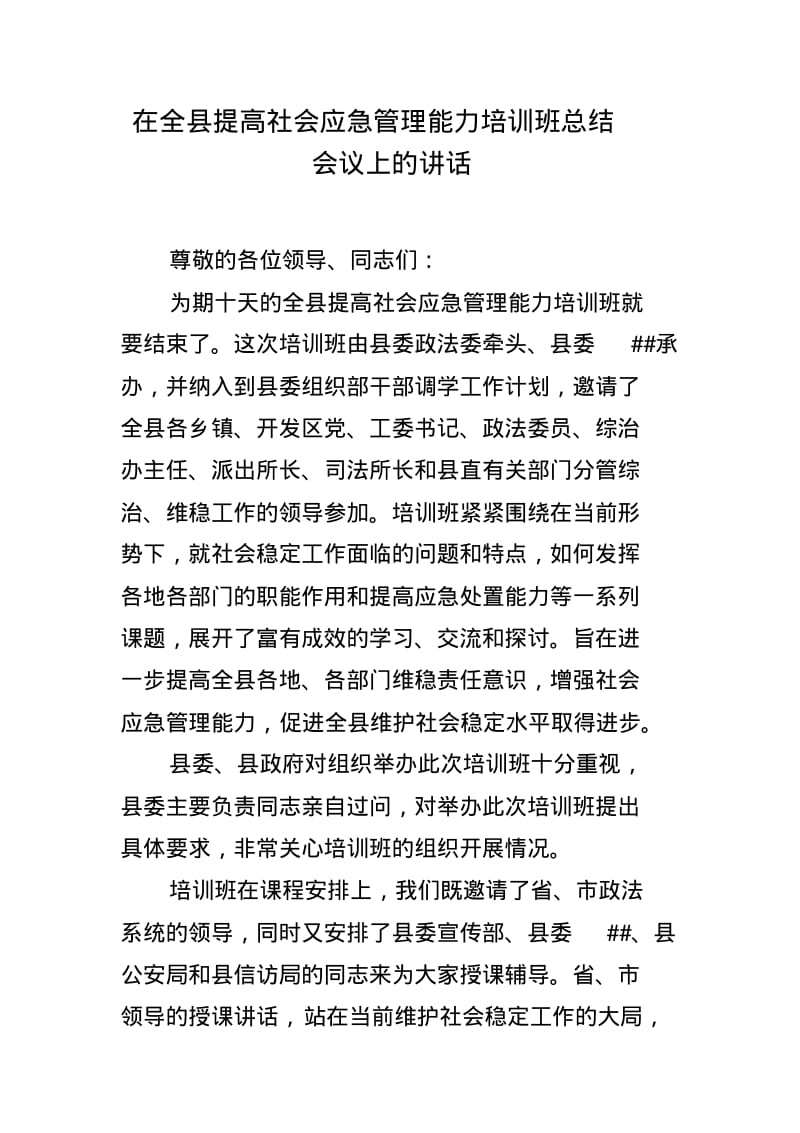 在全县提高社会应急管理能力培训班总结会议上的讲话

尊敬的各位领导、同志们：

为期十天的全县提高社会应急管理能力培训班就要结束了。这次培训班由县委政法委牵头、县委 ##承办，并纳入到县委组织部干部调学工作计划，邀请了全县各乡镇、开发区党、工委书记、政法委员、综治办主任、派出所长、司法所长和县直有关部门分管综治、维稳工作的领导参加。培训班紧紧围绕在当前形势下，就社会稳定工作面临的问题和特点，如何发挥各地各部门的职能作用和提高应急处置能力等一系列课题，展开了富有成效的学习、交流和探讨。旨在进一步提高全县各地、各部门维稳责任意识，增强社会应急管理能力，促进全县维护社会稳定水平取得进步。

县委、县政府对组织举办此次培训班十分重视，县委主要负责同志亲自过问，对举办此次培训班提出具体要求，非常关心培训班的组织开展情况。

培训班在课程安排上，我们既邀请了省、市政法系统的领导，同时又安排了县委宣传部、县委 ##、县公安局和县信访局的同志来为大家授课辅导。省、市领导的授课讲话，站在当前维护社会稳定工作的大局，